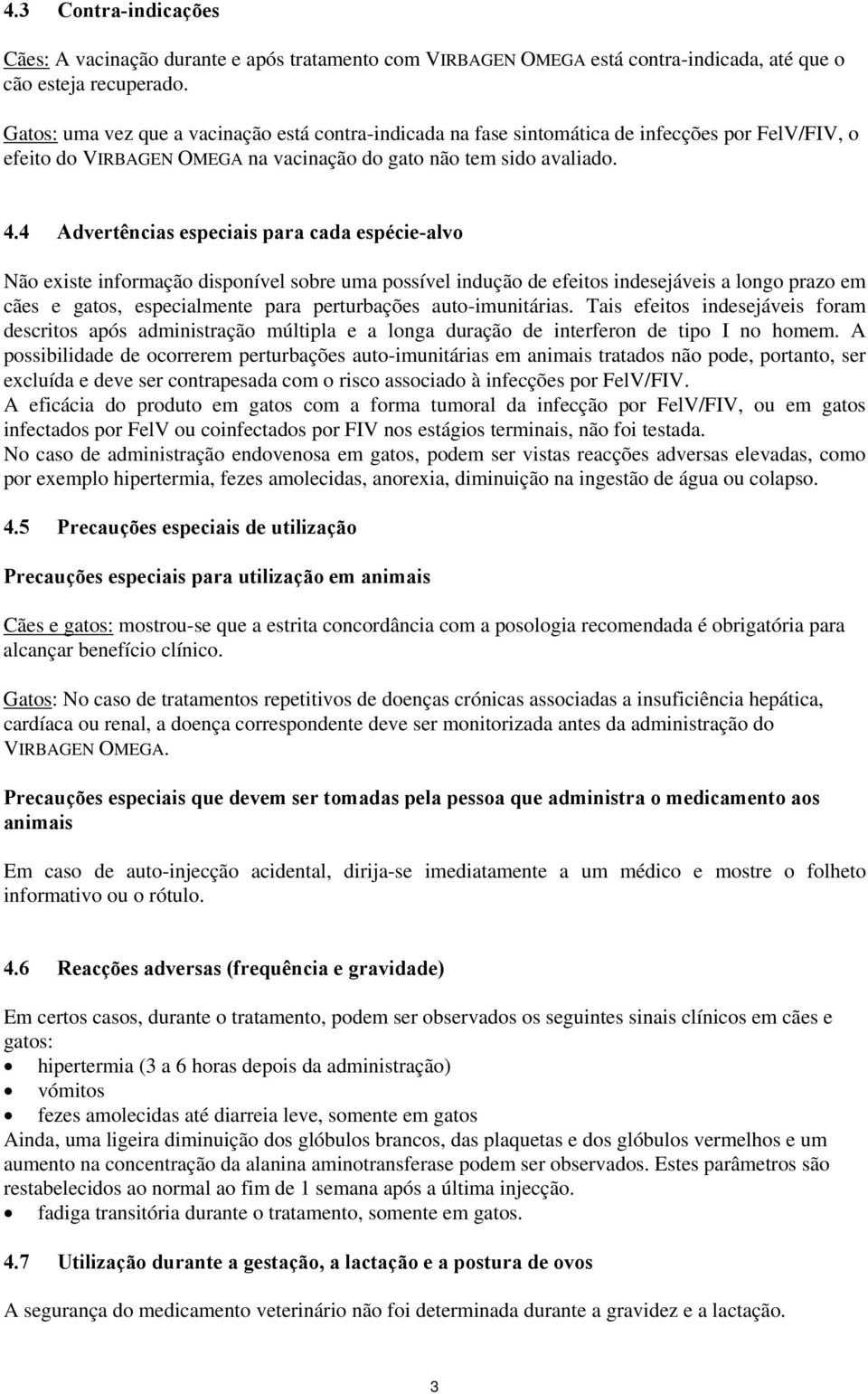 4.3 Contra-indicações

Cães: A vacinação durante e após tratamento com VIRBAGEN OMEGA está contra-indicada, até que o cão esteja recuperado.

Gatos: uma vez que a vacinação está contra-indicada na fase sintomática de infecções por FelV/FIV, o efeito do VIRBAGEN OMEGA na vacinação do gato não tem sido avaliado.

4.4 Advertências especiais para cada espécie-alvo

Não existe informação disponível sobre uma possível indução de efeitos indesejáveis a longo prazo em cães e gatos, especialmente para perturbações auto-imunitárias. Tais efeitos indesejáveis foram descritos após administração múltipla e a longa duração de interferon de tipo I no homem. A possibilidade de ocorrerem perturbações auto-imunitárias em animais tratados não pode, portanto, ser excluída e deve ser contrapesada com o risco associado à infecções por FelV/FIV.
A eficácia do produto em gatos com a forma tumoral da infecção por FelV/FIV, ou em gatos infectados por FelV ou coinfectados por FIV nos estágios terminais, não foi testada.
No caso de administração endovenosa em gatos, podem ser vistas reacções adversas elevadas, como por exemplo hipertermia, fezes amolecidas, anorexia, diminuição na ingestão de água ou colapso.

4.5 Precauções especiais de utilização

Precauções especiais para utilização em animais

Cães e gatos: mostrou-se que a estrita concordância com a posologia recomendada é obrigatória para alcançar benefício clínico.

Gatos: No caso de tratamentos repetitivos de doenças crónicas associadas a insuficiência hepática, cardíaca ou renal, a doença correspondente deve ser monitorizada antes da administração do VIRBAGEN OMEGA.

Precauções especiais que devem ser tomadas pela pessoa que administra o medicamento aos animais

Em caso de auto-injecção acidental, dirija-se imediatamente a um médico e mostre o folheto informativo ou o rótulo.

4.6 Reacções adversas (frequência e gravidade)

Em certos casos, durante o tratamento, podem ser observados os seguintes sinais clínicos em cães e gatos:
• hipertermia (3 a 6 horas depois da administração)
• vómitos
• fezes amolecidas até diarreia leve, somente em gatos
Ainda, uma ligeira diminuição dos glóbulos brancos, das plaquetas e dos glóbulos vermelhos e um aumento na concentração da alanina aminotransferase podem ser observados. Estes parâmetros são restabelecidos ao normal ao fim de 1 semana após a última injecção.
• fadiga transitória durante o tratamento, somente em gatos.

4.7 Utilização durante a gestação, a lactação e a postura de ovos

A segurança do medicamento veterinário não foi determinada durante a gravidez e a lactação.

3